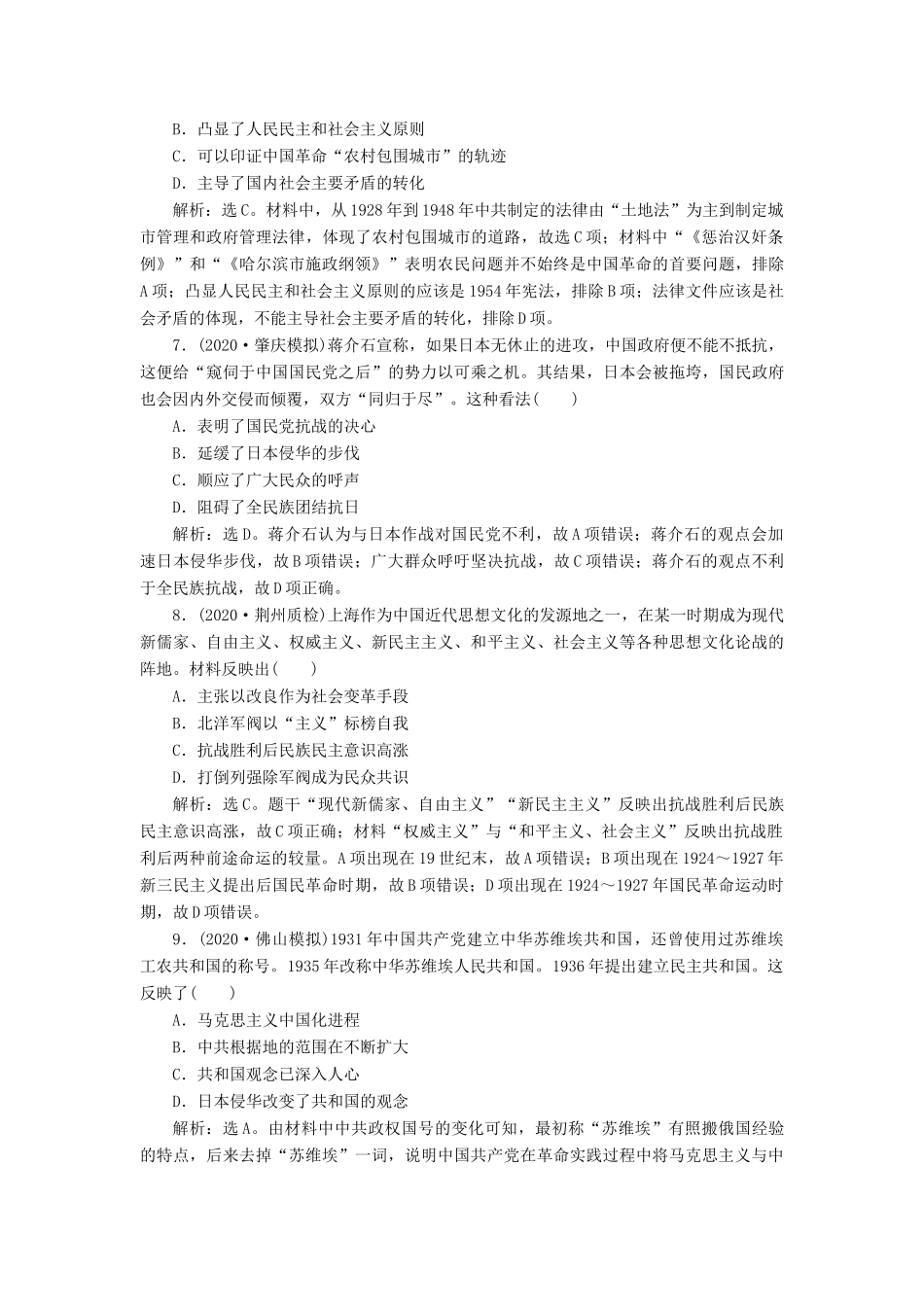 B．凸显了人民民主和社会主义原则

C．可以印证中国革命“农村包围城市”的轨迹

D．主导了国内社会主要矛盾的转化

解析：选C。材料中，从1928年到1948年中共制定的法律由“土地法”为主到制定城市管理和政府管理法律，体现了农村包围城市的道路，故选C项；材料中“《惩治汉奸条例》”和“《哈尔滨市施政纲领》”表明农民问题并不始终是中国革命的首要问题，排除A项；凸显人民民主和社会主义原则的应该是1954年宪法，排除B项；法律文件应该是社会矛盾的体现，不能主导社会主要矛盾的转化，排除D项。

7．(2020·肇庆模拟)蒋介石宣称，如果日本无休止的进攻，中国政府便不能不抵抗，这便给“窥伺于中国国民党之后”的势力以可乘之机。其结果，日本会被拖垮，国民政府也会因内外交侵而倾覆，双方“同归于尽”。这种看法(　　)

A．表明了国民党抗战的决心

B．延缓了日本侵华的步伐

C．顺应了广大民众的呼声

D．阻碍了全民族团结抗日

解析：选D。蒋介石认为与日本作战对国民党不利，故A项错误；蒋介石的观点会加速日本侵华步伐，故B项错误；广大群众呼吁坚决抗战，故C项错误；蒋介石的观点不利于全民族抗战，故D项正确。

8．(2020·荆州质检)上海作为中国近代思想文化的发源地之一，在某一时期成为现代新儒家、自由主义、权威主义、新民主主义、和平主义、社会主义等各种思想文化论战的阵地。材料反映出(　　)

A．主张以改良作为社会变革手段

B．北洋军阀以“主义”标榜自我

C．抗战胜利后民族民主意识高涨

D．打倒列强除军阀成为民众共识

解析：选C。题干“现代新儒家、自由主义”“新民主主义”反映出抗战胜利后民族民主意识高涨，故C项正确；材料“权威主义”与“和平主义、社会主义”反映出抗战胜利后两种前途命运的较量。A项出现在19世纪末，故A项错误；B项出现在1924～1927年新三民主义提出后国民革命时期，故B项错误；D项出现在1924～1927年国民革命运动时期，故D项错误。

9．(2020·佛山模拟)1931年中国共产党建立中华苏维埃共和国，还曾使用过苏维埃工农共和国的称号。1935年改称中华苏维埃人民共和国。1936年提出建立民主共和国。这反映了(　　)

A．马克思主义中国化进程

B．中共根据地的范围在不断扩大

C．共和国观念已深入人心

D．日本侵华改变了共和国的观念

解析：选A。由材料中中共政权国号的变化可知，最初称“苏维埃”有照搬俄国经验的特点，后来去掉“苏维埃”一词，说明中国共产党在革命实践过程中将马克思主义与中